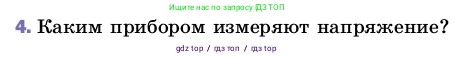 Ищите нас по запросу ГДЗ ТОП

4. Каким прибором измеряют напряжение?

gdz top / гдз топ / гдз top